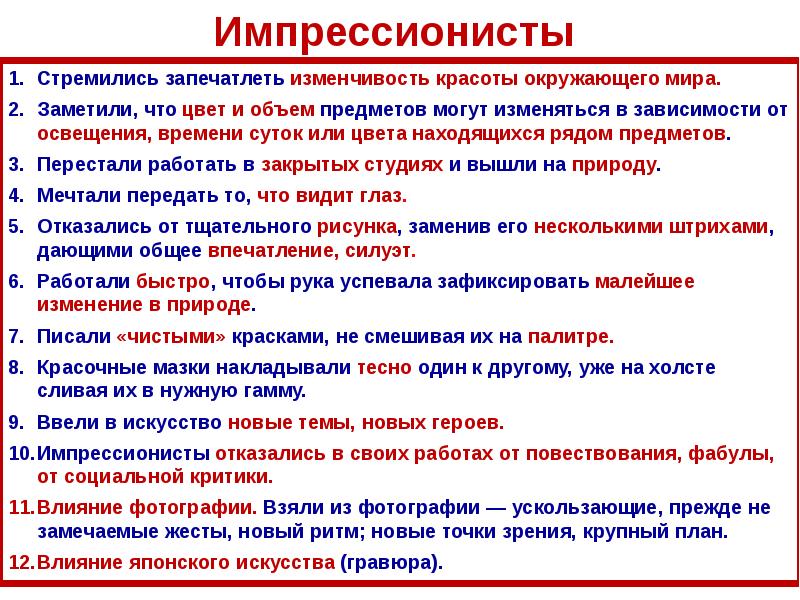 Импрессионисты

1. Стремились запечатлеть изменчивость красоты окружающего мира.
2. Заметили, что цвет и объем предметов могут изменяться в зависимости от освещения, времени суток или цвета находящихся рядом предметов.
3. Перестали работать в закрытых студиях и вышли на природу.
4. Мечтали передать то, что видит глаз.
5. Отказались от тщательного рисунка, заменив его несколькими штрихами, дающими общее впечатление, силуэт.
6. Работали быстро, чтобы рука успевала зафиксировать малейшее изменение в природе.
7. Писали «чистыми» красками, не смешивая их на палитре.
8. Красочные мазки накладывали тесно один к другому, уже на холсте сливая их в нужную гамму.
9. Ввели в искусство новые темы, новых героев.
10. Импрессионисты отказались в своих работах от повествования, фабулы, от социальной критики.
11. Влияние фотографии. Взяли из фотографии — ускользающие, прежде не замечаемые жесты, новый ритм; новые точки зрения, крупный план.
12. Влияние японского искусства (гравюра).